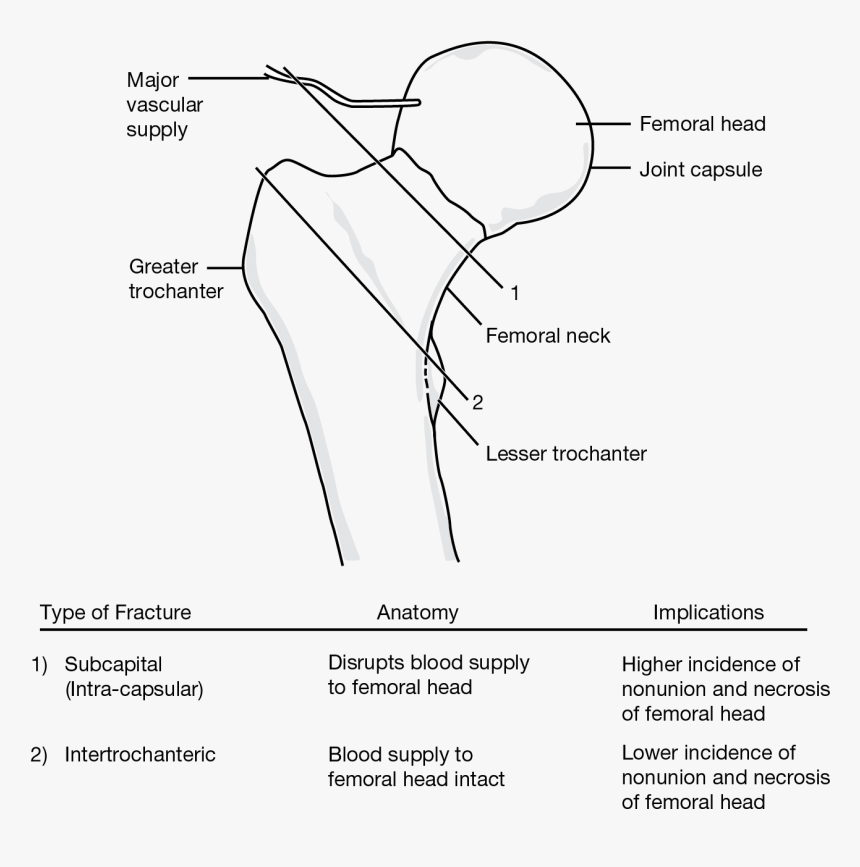 Major vascular supply

Femoral head

Joint capsule

Greater trochanter

1

Femoral neck

2

Lesser trochanter

| Type of Fracture | Anatomy | Implications |
|---|---|---|
| 1) Subcapital (Intra-capsular) | Disrupts blood supply to femoral head | Higher incidence of nonunion and necrosis of femoral head |
| 2) Intertrochanteric | Blood supply to femoral head intact | Lower incidence of nonunion and necrosis of femoral head |